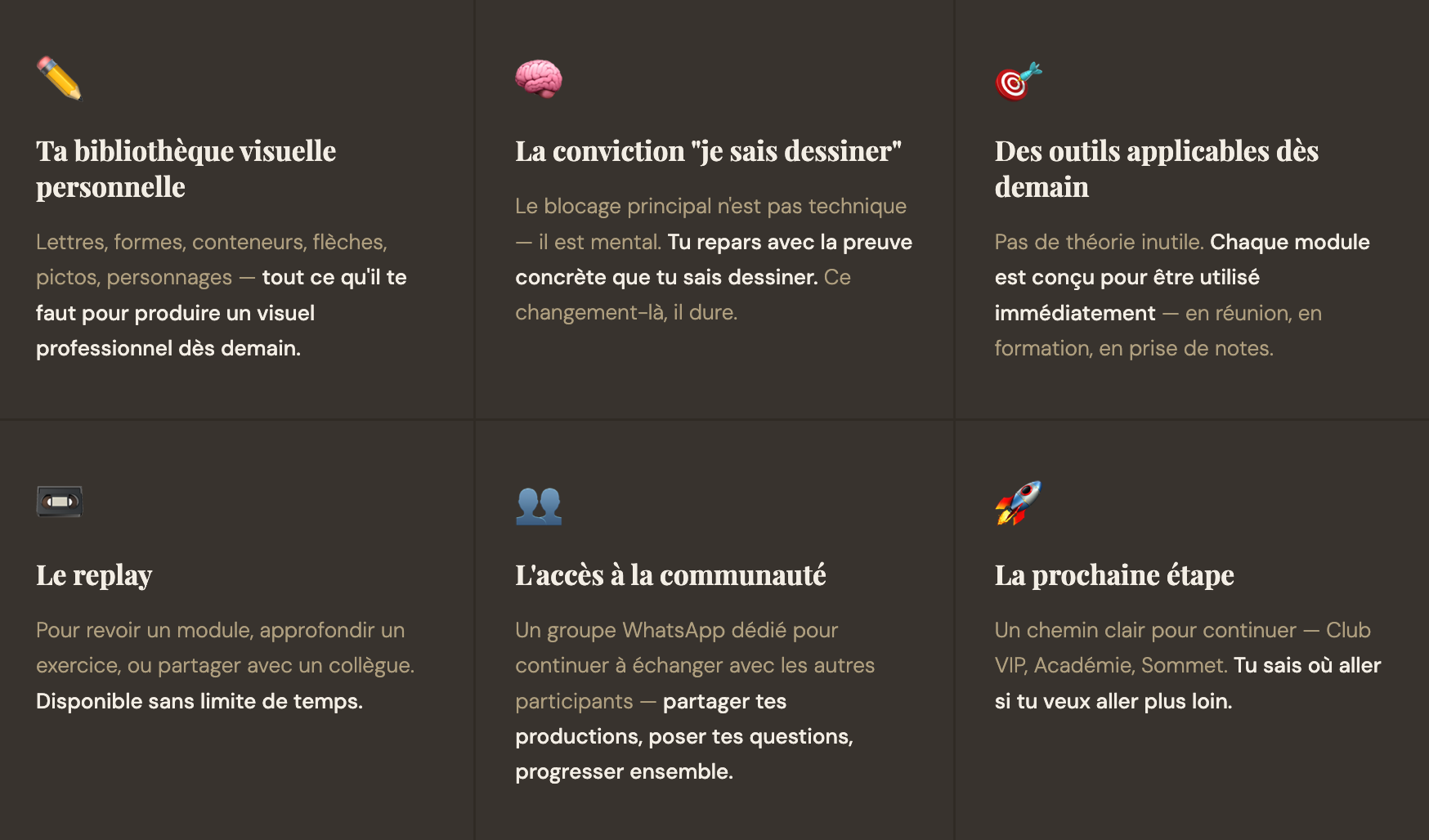 Ta bibliothèque visuelle personnelle

Lettres, formes, conteneurs, flèches, pictos, personnages — tout ce qu'il te faut pour produire un visuel professionnel dès demain.

La conviction "je sais dessiner"

Le blocage principal n'est pas technique — il est mental. Tu repars avec la preuve concrète que tu sais dessiner. Ce changement-là, il dure.

Des outils applicables dès demain

Pas de théorie inutile. Chaque module est conçu pour être utilisé immédiatement — en réunion, en formation, en prise de notes.

Le replay

Pour revoir un module, approfondir un exercice, ou partager avec un collègue. Disponible sans limite de temps.

L'accès à la communauté

Un groupe WhatsApp dédié pour continuer à échanger avec les autres participants — partager tes productions, poser tes questions, progresser ensemble.

La prochaine étape

Un chemin clair pour continuer — Club VIP, Académie, Sommet. Tu sais où aller si tu veux aller plus loin.